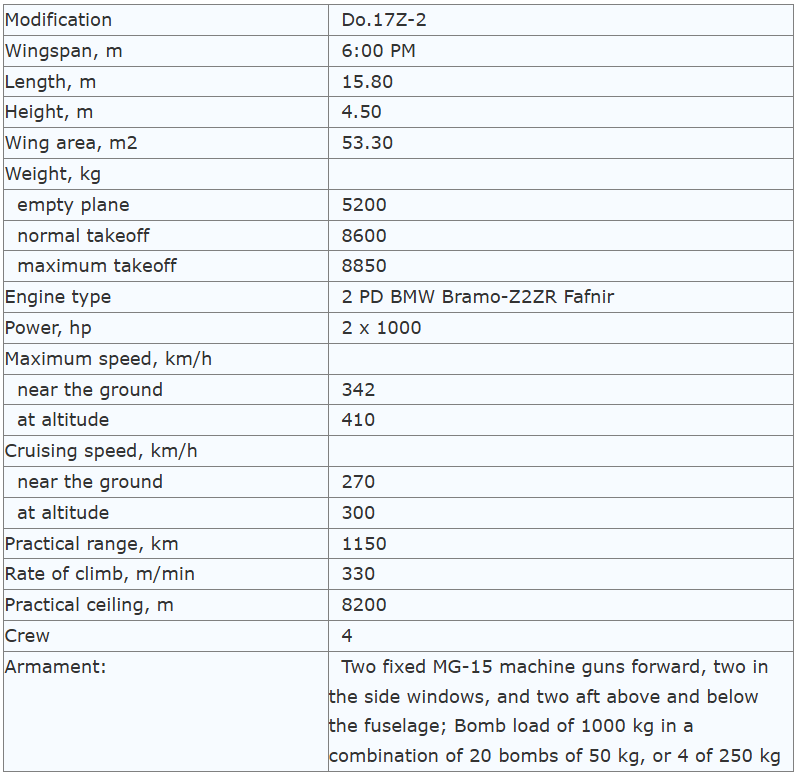 | Modification | Do.17Z-2 |
|---|---|
| Wingspan, m | 6:00 PM |
| Length, m | 15.80 |
| Height, m | 4.50 |
| Wing area, m2 | 53.30 |
| Weight, kg | |
| empty plane | 5200 |
| normal takeoff | 8600 |
| maximum takeoff | 8850 |
| Engine type | 2 PD BMW Bramo-Z2ZR Fafnir |
| Power, hp | 2 x 1000 |
| Maximum speed, km/h | |
| near the ground | 342 |
| at altitude | 410 |
| Cruising speed, km/h | |
| near the ground | 270 |
| at altitude | 300 |
| Practical range, km | 1150 |
| Rate of climb, m/min | 330 |
| Practical ceiling, m | 8200 |
| Crew | 4 |
| Armament: | Two fixed MG-15 machine guns forward, two in the side windows, and two aft above and below the fuselage; Bomb load of 1000 kg in a combination of 20 bombs of 50 kg, or 4 of 250 kg |